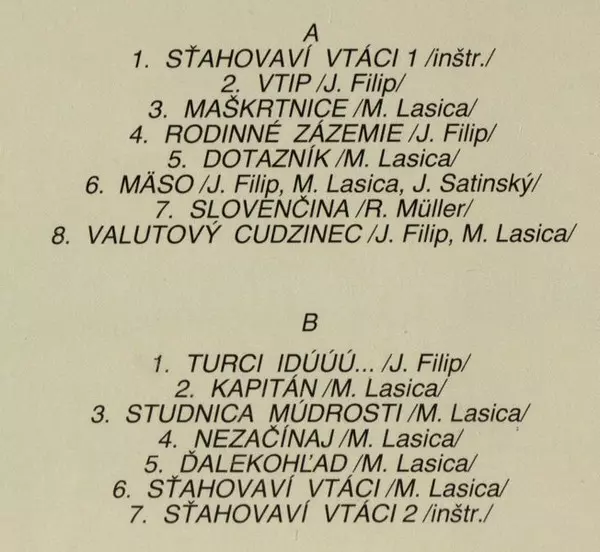 A
1. SŤAHOVAVÍ VTÁCI 1 /inštr./
2. VTIP /J. Filip/
3. MAŠKRTNICE /M. Lasica/
4. RODINNÉ ZÁZEMIE /J. Filip/
5. DOTAZNÍK /M. Lasica/
6. MÄSO /J. Filip, M. Lasica, J. Satinský/
7. SLOVENČINA /R. Müller/
8. VALUTOVÝ CUDZINEC /J. Filip, M. Lasica/

B
1. TURCI IDÚÚÚ... /J. Filip/
2. KAPITÁN /M. Lasica/
3. STUDNICA MÚDROSTI /M. Lasica/
4. NEZAČÍNAJ /M. Lasica/
5. ĎALEKOHĽAD /M. Lasica/
6. SŤAHOVAVÍ VTÁCI /M. Lasica/
7. SŤAHOVAVÍ VTÁCI 2 /inštr./